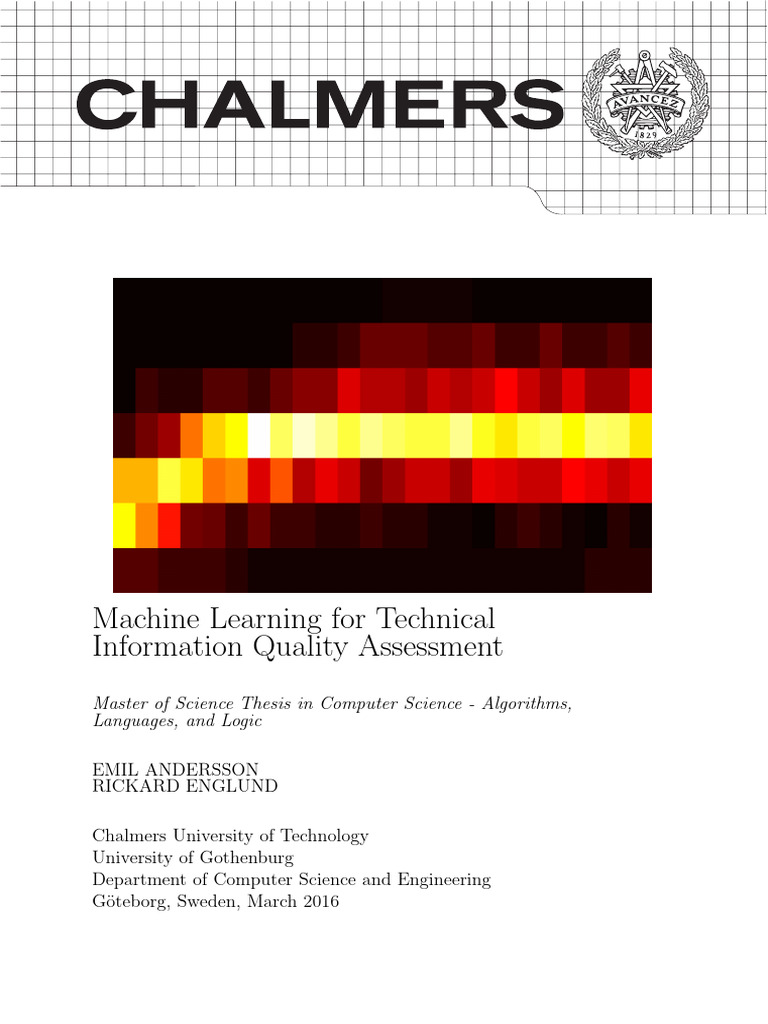 CHALMERS

AVANCEZ
1829

Machine Learning for Technical Information Quality Assessment

Master of Science Thesis in Computer Science - Algorithms, Languages, and Logic

EMIL ANDERSSON
RICKARD ENGLUND

Chalmers University of Technology
University of Gothenburg
Department of Computer Science and Engineering
Göteborg, Sweden, March 2016